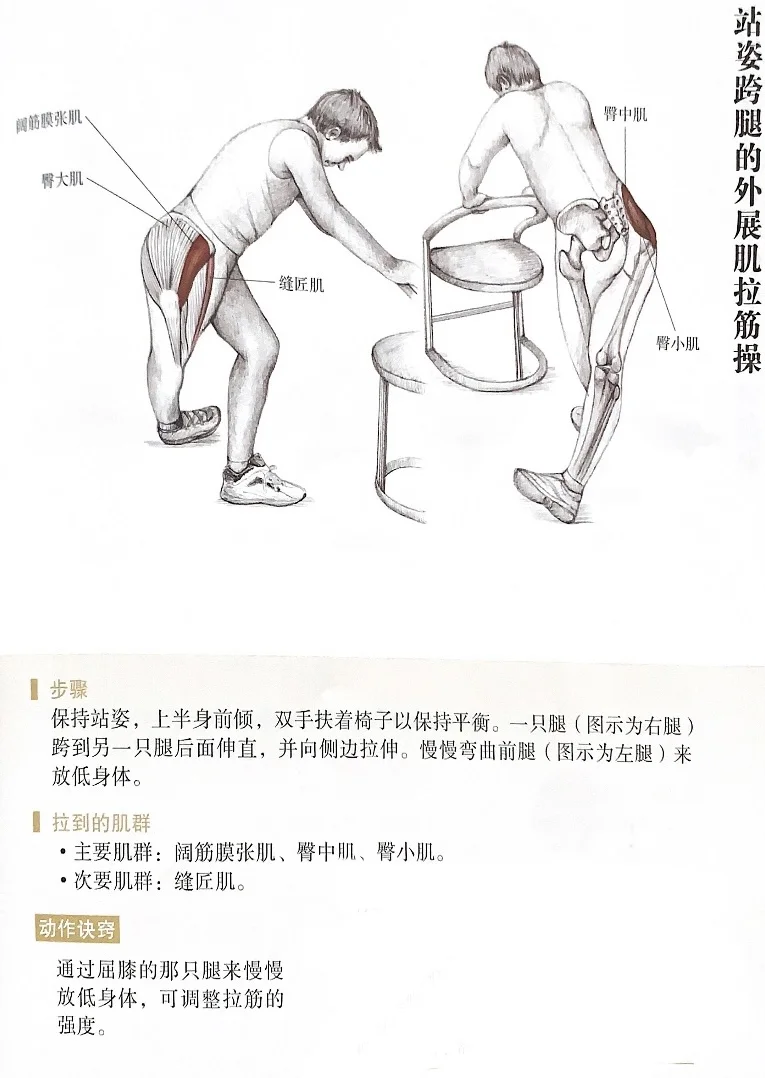 站姿跨腿的外展肌拉筋操

阔筋膜张肌

臀大肌

缝匠肌

臀中肌

臀小肌

步骤

保持站姿，上半身前倾，双手扶着椅子以保持平衡。一只腿（图示为右腿）跨到另一只腿后面伸直，并向侧边拉伸。慢慢弯曲前腿（图示为左腿）来放低身体。

拉到的肌群

• 主要肌群：阔筋膜张肌、臀中肌、臀小肌。
• 次要肌群：缝匠肌。

动作诀窍

通过屈膝的那只腿来慢慢放低身体，可调整拉筋的强度。